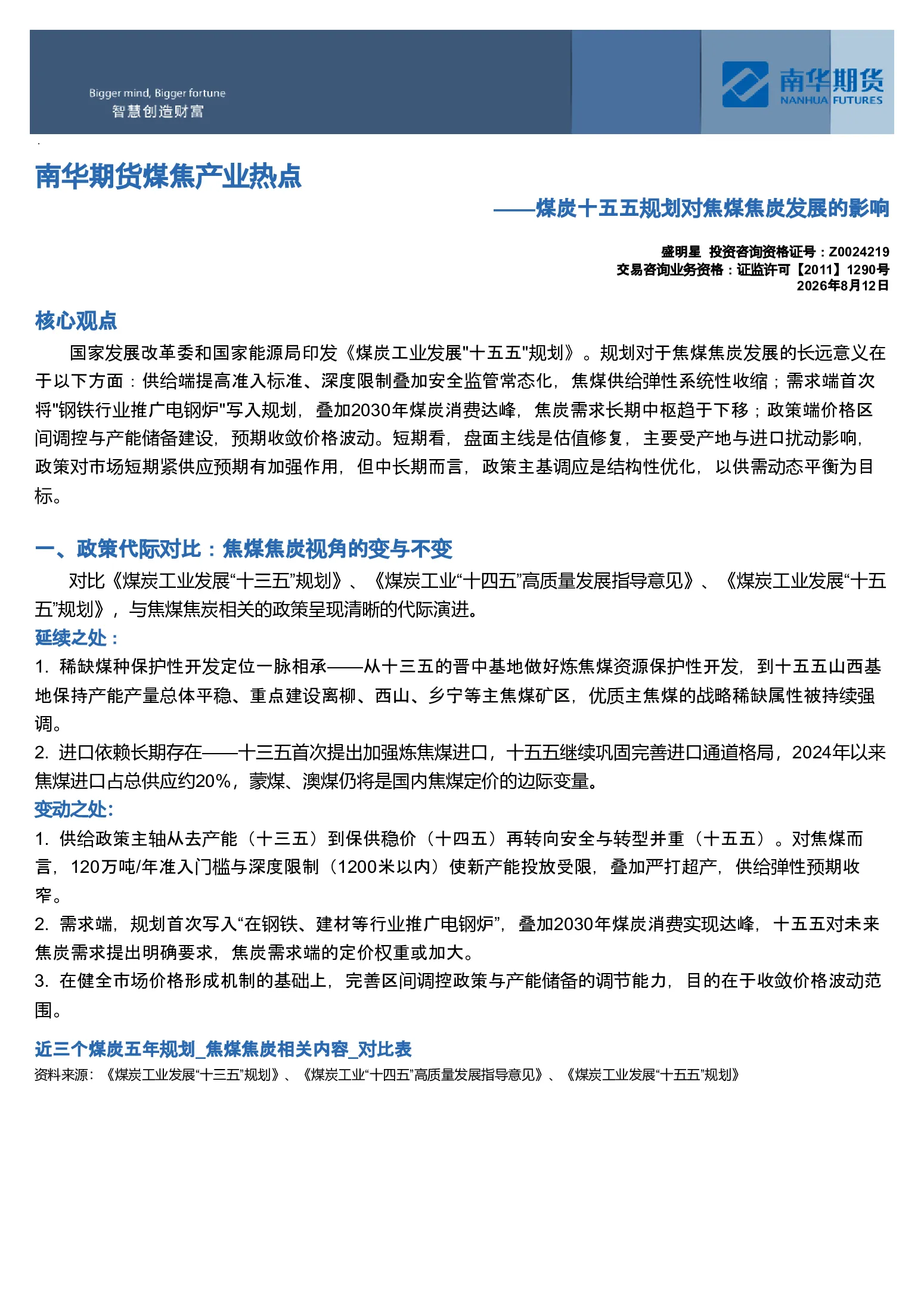 Bigger mind, Bigger fortune
智慧创造财富

南华期货
NANHUA FUTURES

南华期货煤焦产业热点

——煤炭十五五规划对焦煤焦炭发展的影响

盛明星 投资咨询资格证号：Z0024219
交易咨询业务资格：证监许可【2011】1290号
2026年8月12日

核心观点

国家发展改革委和国家能源局印发《煤炭工业发展"十五五"规划》。规划对于焦煤焦炭发展的长远意义在于以下方面：供给端提高准入标准、深度限制叠加安全监管常态化，焦煤供给弹性系统性收缩；需求端首次将"钢铁行业推广电钢炉"写入规划，叠加2030年煤炭消费达峰，焦炭需求长期中枢趋于下移；政策端价格区间调控与产能储备建设，预期收敛价格波动。短期看，盘面主线是估值修复，主要受产地与进口扰动影响，政策对市场短期紧供应预期有加强作用，但中长期而言，政策主基调应是结构性优化，以供需动态平衡为目标。

一、政策代际对比：焦煤焦炭视角的变与不变

对比《煤炭工业发展“十三五”规划》、《煤炭工业“十四五”高质量发展指导意见》、《煤炭工业发展“十五五”规划》，与焦煤焦炭相关的政策呈现清晰的代际演进。

延续之处：

1. 稀缺煤种保护性开发定位一脉相承——从十三五的晋中基地做好炼焦煤资源保护性开发，到十五五山西基地保持产能产量总体平稳、重点建设离柳、西山、乡宁等主焦煤矿区，优质主焦煤的战略稀缺属性被持续强调。

2. 进口依赖长期存在——十三五首次提出加强炼焦煤进口，十五五继续巩固完善进口通道格局，2024年以来焦煤进口占总供应约20%，蒙煤、澳煤仍将是国内焦煤定价的边际变量。

变动之处:

1. 供给政策主轴从去产能（十三五）到保供稳价（十四五）再转向安全与转型并重（十五五）。对焦煤而言，120万吨/年准入门槛与深度限制（1200米以内）使新产能投放受限，叠加严打超产，供给弹性预期收窄。

2. 需求端，规划首次写入“在钢铁、建材等行业推广电钢炉”，叠加2030年煤炭消费实现达峰，十五五对未来焦炭需求提出明确要求，焦炭需求端的定价权重或加大。

3. 在健全市场价格形成机制的基础上，完善区间调控政策与产能储备的调节能力，目的在于收敛价格波动范围。

近三个煤炭五年规划_焦煤焦炭相关内容_对比表

资料来源：《煤炭工业发展“十三五”规划》、《煤炭工业“十四五”高质量发展指导意见》、《煤炭工业发展“十五五”规划》